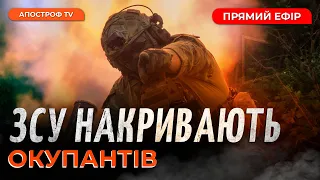 АПОСТРОФ TV

ПРЯМИЙ ЕФІР

ЗСУ НАКРИВАЮТЬ
ОКУПАНТІВ